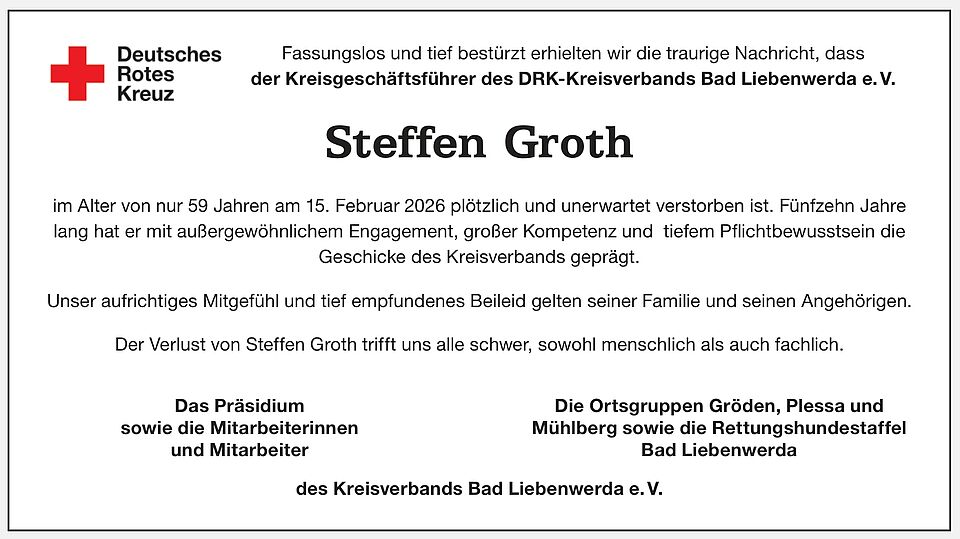 Deutsches
Rotes
Kreuz

Fassungslos und tief bestürzt erhielten wir die traurige Nachricht, dass
der Kreisgeschäftsführer des DRK-Kreisverbands Bad Liebenwerda e. V.

Steffen Groth

im Alter von nur 59 Jahren am 15. Februar 2026 plötzlich und unerwartet verstorben ist. Fünfzehn Jahre lang hat er mit außergewöhnlichem Engagement, großer Kompetenz und tiefem Pflichtbewusstsein die Geschicke des Kreisverbands geprägt.

Unser aufrichtiges Mitgefühl und tief empfundenes Beileid gelten seiner Familie und seinen Angehörigen.

Der Verlust von Steffen Groth trifft uns alle schwer, sowohl menschlich als auch fachlich.

Das Präsidium
sowie die Mitarbeiterinnen
und Mitarbeiter

Die Ortsgruppen Gröden, Plessa und
Mühlberg sowie die Rettungshundestaffel
Bad Liebenwerda

des Kreisverbands Bad Liebenwerda e. V.